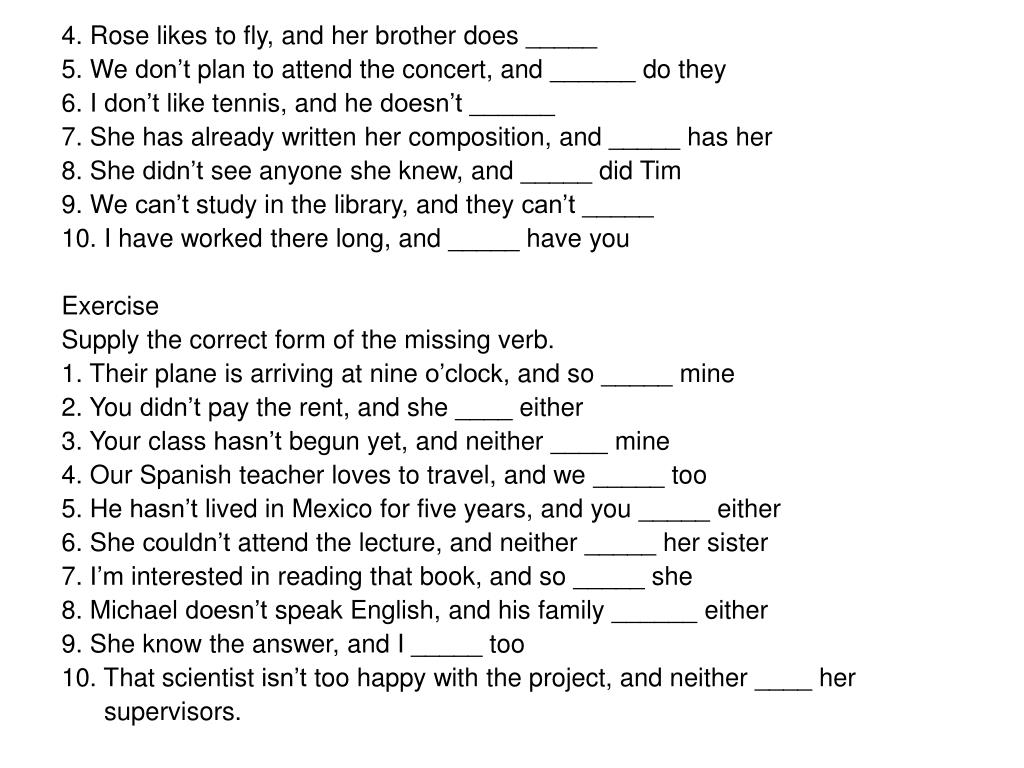 4. Rose likes to fly, and her brother does _____
5. We don’t plan to attend the concert, and ______ do they
6. I don’t like tennis, and he doesn’t ______
7. She has already written her composition, and _____ has her
8. She didn’t see anyone she knew, and _____ did Tim
9. We can’t study in the library, and they can’t _____
10. I have worked there long, and _____ have you

Exercise
Supply the correct form of the missing verb.
1. Their plane is arriving at nine o’clock, and so _____ mine
2. You didn’t pay the rent, and she ____ either
3. Your class hasn’t begun yet, and neither ____ mine
4. Our Spanish teacher loves to travel, and we _____ too
5. He hasn’t lived in Mexico for five years, and you _____ either
6. She couldn’t attend the lecture, and neither _____ her sister
7. I’m interested in reading that book, and so _____ she
8. Michael doesn’t speak English, and his family ______ either
9. She know the answer, and I _____ too
10. That scientist isn’t too happy with the project, and neither ____ her supervisors.